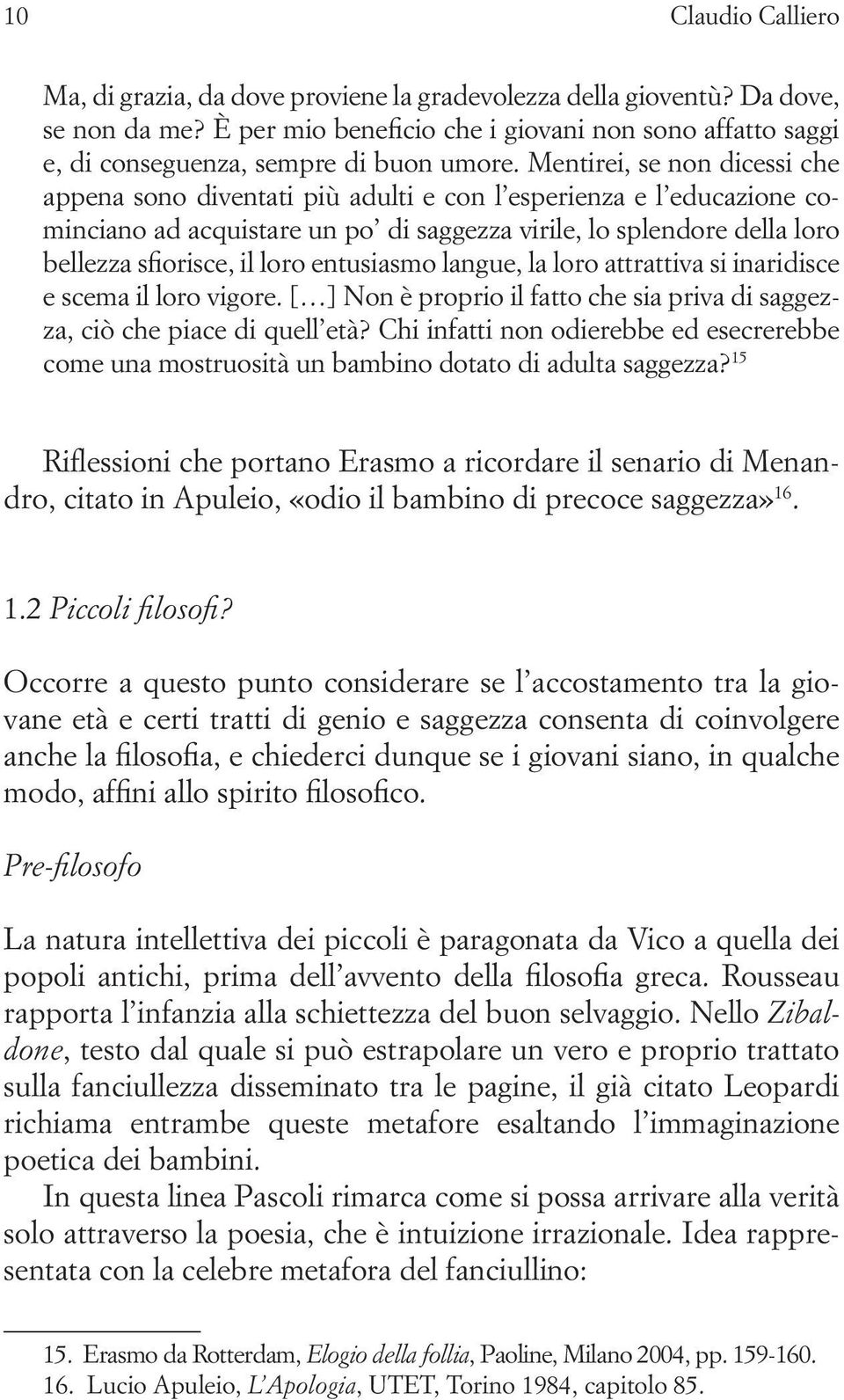 10 Claudio Calliero

Ma, di grazia, da dove proviene la gradevolezza della gioventù? Da dove, se non da me? È per mio beneficio che i giovani non sono affatto saggi e, di conseguenza, sempre di buon umore. Mentirei, se non dicessi che appena sono diventati più adulti e con l'esperienza e l'educazione cominciano ad acquistare un po' di saggezza virile, lo splendore della loro bellezza sfiorisce, il loro entusiasmo langue, la loro attrattiva si inaridisce e scema il loro vigore. [...] Non è proprio il fatto che sia priva di saggezza, ciò che piace di quell'età? Chi infatti non odierebbe ed esecrerebbe come una mostruosità un bambino dotato di adulta saggezza?$^{15}$

Riflessioni che portano Erasmo a ricordare il senario di Menandro, citato in Apuleio, «odio il bambino di precoce saggezza»$^{16}$.

1.2 Piccoli filosofi?

Occorre a questo punto considerare se l'accostamento tra la giovane età e certi tratti di genio e saggezza consenta di coinvolgere anche la filosofia, e chiederci dunque se i giovani siano, in qualche modo, affini allo spirito filosofico.

Pre-filosofo

La natura intellettiva dei piccoli è paragonata da Vico a quella dei popoli antichi, prima dell'avvento della filosofia greca. Rousseau rapporta l'infanzia alla schiettezza del buon selvaggio. Nello Zibaldone, testo dal quale si può estrapolare un vero e proprio trattato sulla fanciullezza disseminato tra le pagine, il già citato Leopardi richiama entrambe queste metafore esaltando l'immaginazione poetica dei bambini.

In questa linea Pascoli rimarca come si possa arrivare alla verità solo attraverso la poesia, che è intuizione irrazionale. Idea rappresentata con la celebre metafora del fanciullino:

15. Erasmo da Rotterdam, Elogio della follia, Paoline, Milano 2004, pp. 159-160.
16. Lucio Apuleio, L'Apologia, UTET, Torino 1984, capitolo 85.